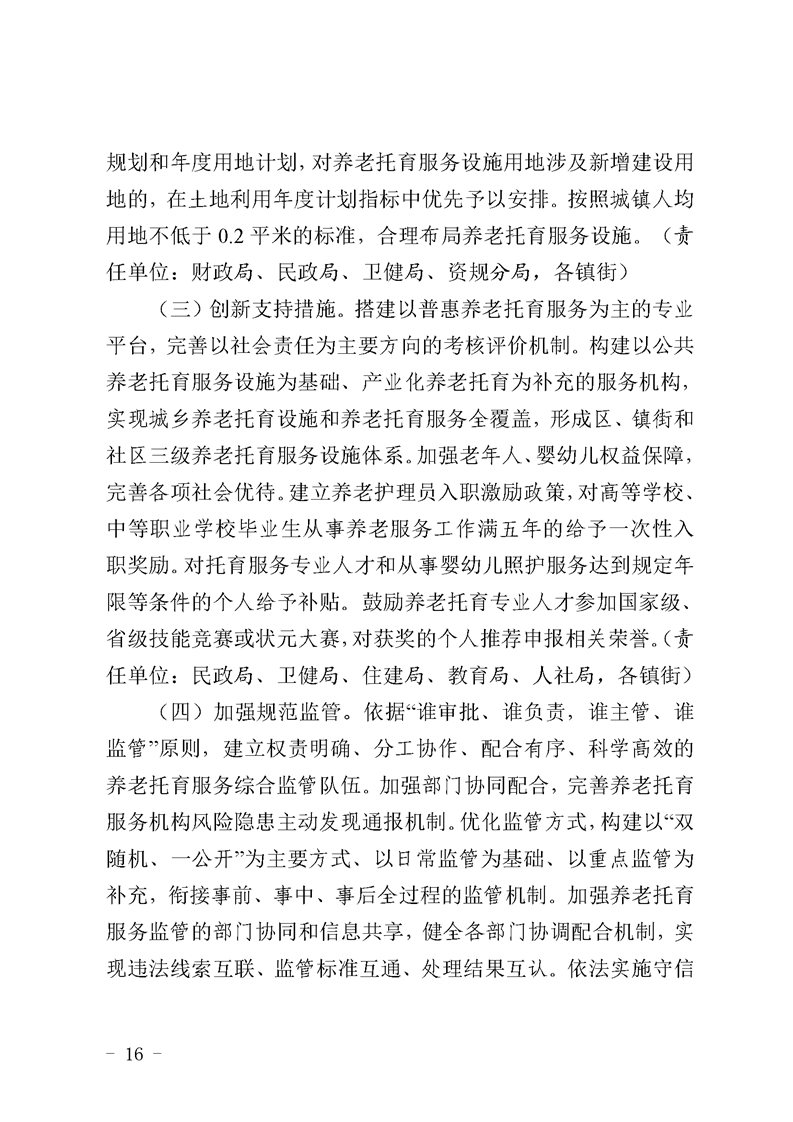 规划和年度用地计划，对养老托育服务设施用地涉及新增建设用地的，在土地利用年度计划指标中优先予以安排。按照城镇人均用地不低于0.2平米的标准，合理布局养老托育服务设施。（责任单位：财政局、民政局、卫健局、资规分局，各镇街）

（三）创新支持措施。搭建以普惠养老托育服务为主的专业平台，完善以社会责任为主要方向的考核评价机制。构建以公共养老托育服务设施为基础、产业化养老托育为补充的服务机构，实现城乡养老托育设施和养老托育服务全覆盖，形成区、镇街和社区三级养老托育服务设施体系。加强老年人、婴幼儿权益保障，完善各项社会优待。建立养老护理员入职激励政策，对高等学校、中等职业学校毕业生从事养老服务工作满五年的给予一次性入职奖励。对托育服务专业人才和从事婴幼儿照护服务达到规定年限等条件的个人给予补贴。鼓励养老托育专业人才参加国家级、省级技能竞赛或状元大赛，对获奖的个人推荐申报相关荣誉。（责任单位：民政局、卫健局、住建局、教育局、人社局，各镇街）

（四）加强规范监管。依据“谁审批、谁负责，谁主管、谁监管”原则，建立权责明确、分工协作、配合有序、科学高效的养老托育服务综合监管队伍。加强部门协同配合，完善养老托育服务机构风险隐患主动发现通报机制。优化监管方式，构建以“双随机、一公开”为主要方式、以日常监管为基础、以重点监管为补充，衔接事前、事中、事后全过程的监管机制。加强养老托育服务监管的部门协同和信息共享，健全各部门协调配合机制，实现违法线索互联、监管标准互通、处理结果互认。依法实施守信

- 16 -